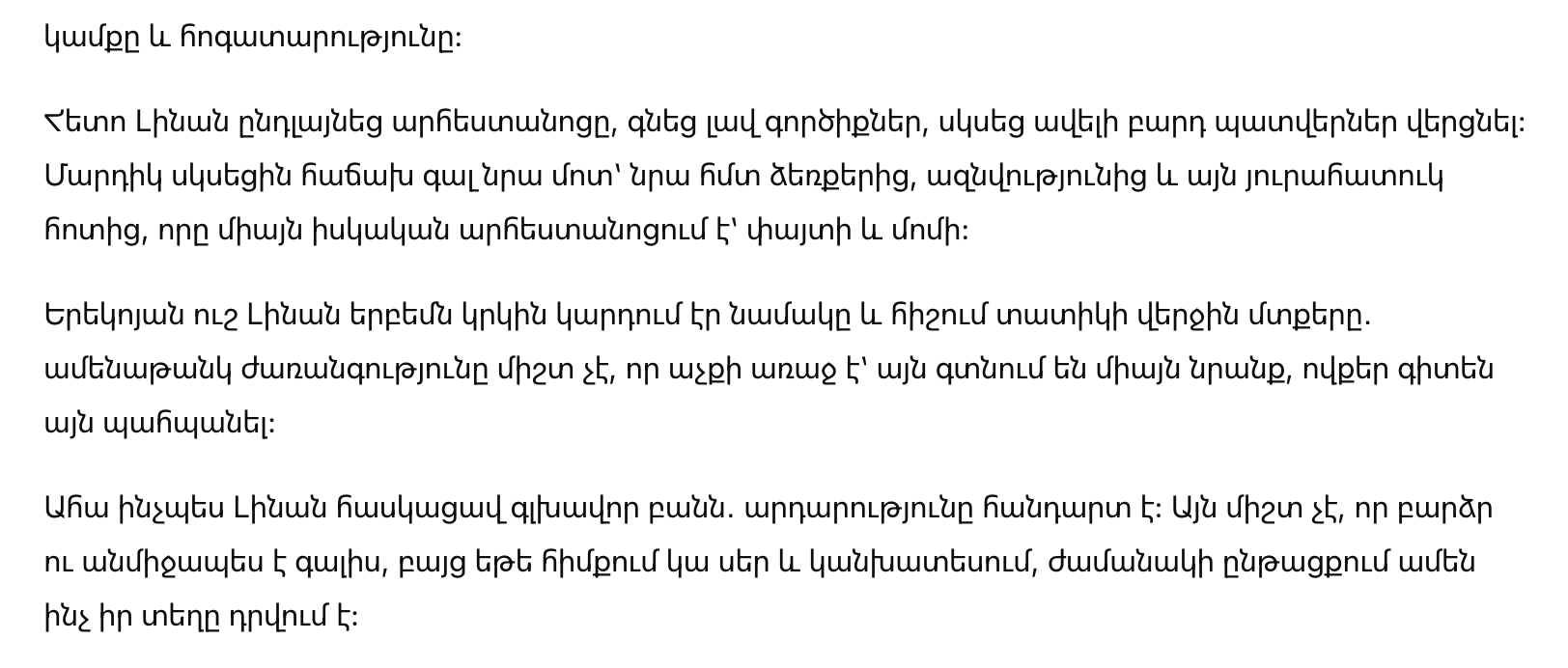 կամքը և հոգատարությունը:

Հետո Լինան ընդլայնեց արհեստանոցը, գնեց լավ գործիքներ, սկսեց ավելի բարդ պատվերներ վերցնել: Մարդիկ սկսեցին հաճախ գալ նրա մոտ՝ նրա հմտ ձեռքերից, ազնվությունից և այն յուրահատուկ հոտից, որը միայն իսկական արհեստանոցում է՝ փայտի և մոմի:

Երեկոյան ուշ Լինան երբեմն կրկին կարդում էր նամակը և հիշում տատիկի վերջին մտքերը. ամենաթանկ ժառանգությունը միշտ չէ, որ աչքի առաջ է՝ այն գտնում են միայն նրանք, ովքեր գիտեն այն պահպանել:

Ահա ինչպես Լինան հասկացավ գլխավոր բանն. արդարությունը հանդարտ է: Այն միշտ չէ, որ բարձր ու անմիջապես է գալիս, բայց եթե հիմքում կա սեր և կանխատեսում, ժամանակի ընթացքում ամեն ինչ իր տեղը դրվում է: